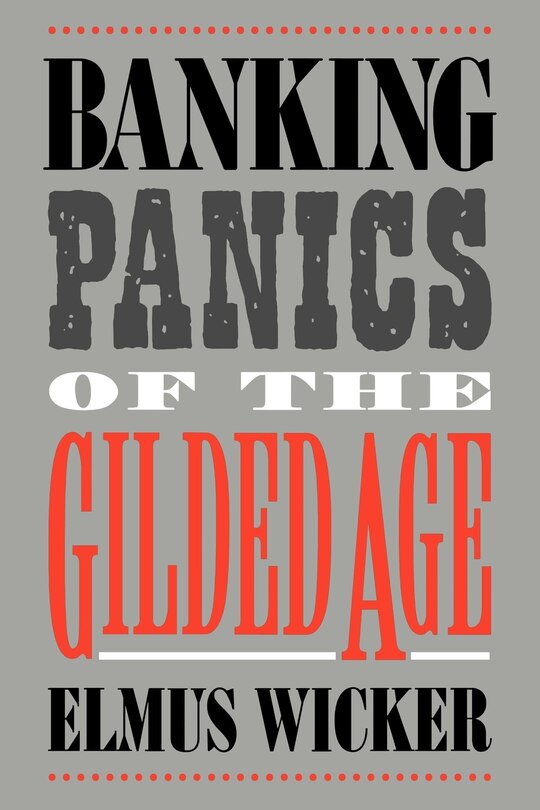 BANKING
PANICS
OF THE
GILDED AGE
ELMUS WICKER